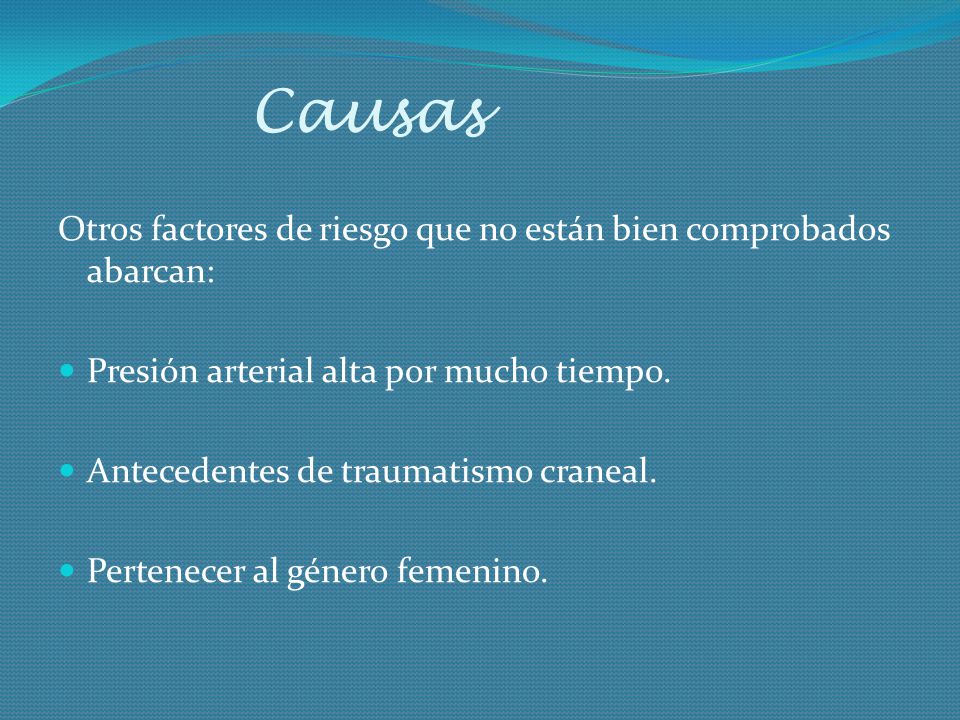 Causas

Otros factores de riesgo que no están bien comprobados abarcan:

Presión arterial alta por mucho tiempo.

Antecedentes de traumatismo craneal.

Pertenecer al género femenino.